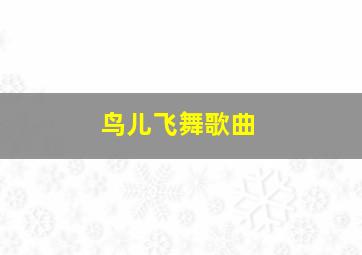 鸟儿飞舞歌曲